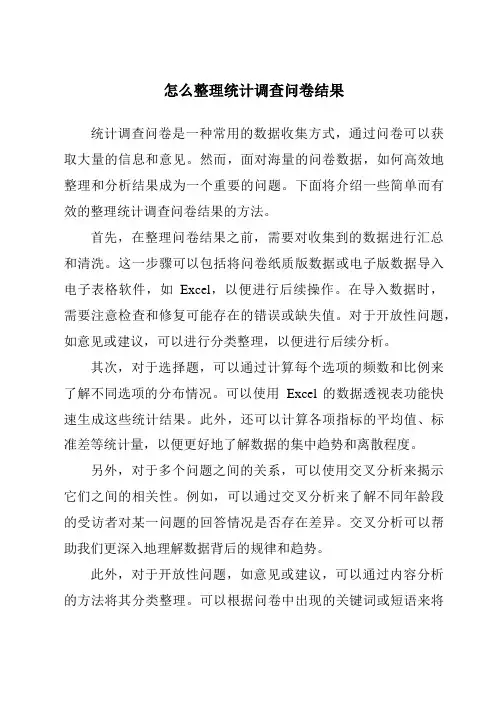 怎么整理统计调查问卷结果

统计调查问卷是一种常用的数据收集方式，通过问卷可以获取大量的信息和意见。然而，面对海量的问卷数据，如何高效地整理和分析结果成为一个重要的问题。下面将介绍一些简单而有效的整理统计调查问卷结果的方法。

首先，在整理问卷结果之前，需要对收集到的数据进行汇总和清洗。这一步骤可以包括将问卷纸质版数据或电子版数据导入电子表格软件，如 Excel，以便进行后续操作。在导入数据时，需要注意检查和修复可能存在的错误或缺失值。对于开放性问题，如意见或建议，可以进行分类整理，以便进行后续分析。

其次，对于选择题，可以通过计算每个选项的频数和比例来了解不同选项的分布情况。可以使用 Excel 的数据透视表功能快速生成这些统计结果。此外，还可以计算各项指标的平均值、标准差等统计量，以便更好地了解数据的集中趋势和离散程度。

另外，对于多个问题之间的关系，可以使用交叉分析来揭示它们之间的相关性。例如，可以通过交叉分析来了解不同年龄段的受访者对某一问题的回答情况是否存在差异。交叉分析可以帮助我们更深入地理解数据背后的规律和趋势。

此外，对于开放性问题，如意见或建议，可以通过内容分析的方法将其分类整理。可以根据问卷中出现的关键词或短语来将